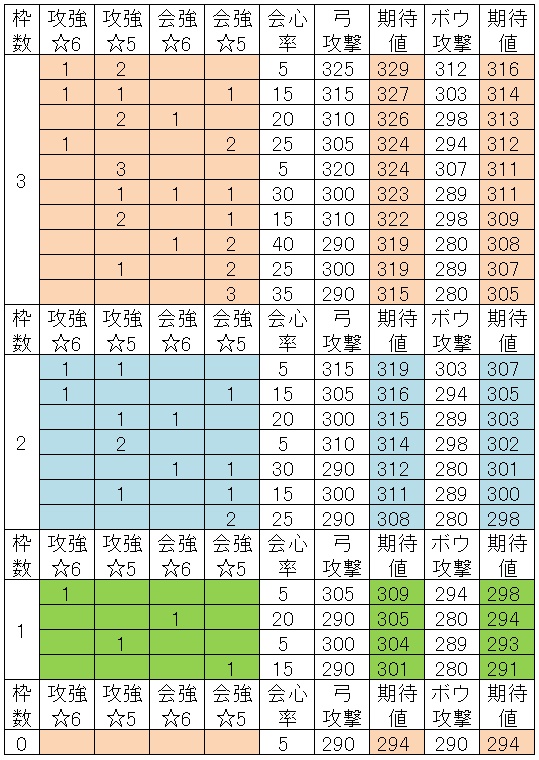 | 枠数 | 攻強☆6 | 攻強☆5 | 会強☆6 | 会強☆5 | 会心率 | 弓攻撃 | 期待値 | ボウ攻撃 | 期待値 |
|---|---|---|---|---|---|---|---|---|---|
| 3 | 1 | 2 | | | 5 | 325 | 329 | 312 | 316 |
| | 1 | 1 | | 1 | 15 | 315 | 327 | 303 | 314 |
| | | 2 | 1 | | 20 | 310 | 326 | 298 | 313 |
| | 1 | | | 2 | 25 | 305 | 324 | 294 | 312 |
| | | 3 | | | 5 | 320 | 324 | 307 | 311 |
| | | 1 | 1 | 1 | 30 | 300 | 323 | 289 | 311 |
| | | 2 | | 1 | 15 | 310 | 322 | 298 | 309 |
| | | | 1 | 2 | 40 | 290 | 319 | 280 | 308 |
| | | 1 | | 2 | 25 | 300 | 319 | 289 | 307 |
| | | | | 3 | 35 | 290 | 315 | 280 | 305 |
| 枠数 | 攻強☆6 | 攻強☆5 | 会強☆6 | 会強☆5 | 会心率 | 弓攻撃 | 期待値 | ボウ攻撃 | 期待値 |
| 2 | 1 | 1 | | | 5 | 315 | 319 | 303 | 307 |
| | 1 | | | 1 | 15 | 305 | 316 | 294 | 305 |
| | | 1 | 1 | | 20 | 300 | 315 | 289 | 303 |
| | | 2 | | | 5 | 310 | 314 | 298 | 302 |
| | | | 1 | 1 | 30 | 290 | 312 | 280 | 301 |
| | | 1 | | 1 | 15 | 300 | 311 | 289 | 300 |
| | | | | 2 | 25 | 290 | 308 | 280 | 298 |
| 枠数 | 攻強☆6 | 攻強☆5 | 会強☆6 | 会強☆5 | 会心率 | 弓攻撃 | 期待値 | ボウ攻撃 | 期待値 |
| 1 | 1 | | | | 5 | 305 | 309 | 294 | 298 |
| | | | 1 | | 20 | 290 | 305 | 280 | 294 |
| | | 1 | | | 5 | 300 | 304 | 289 | 293 |
| | | | | 1 | 15 | 290 | 301 | 280 | 291 |
| 枠数 | 攻強☆6 | 攻強☆5 | 会強☆6 | 会強☆5 | 会心率 | 弓攻撃 | 期待値 | ボウ攻撃 | 期待値 |
| 0 | | | | | 5 | 290 | 294 | 290 | 294 |